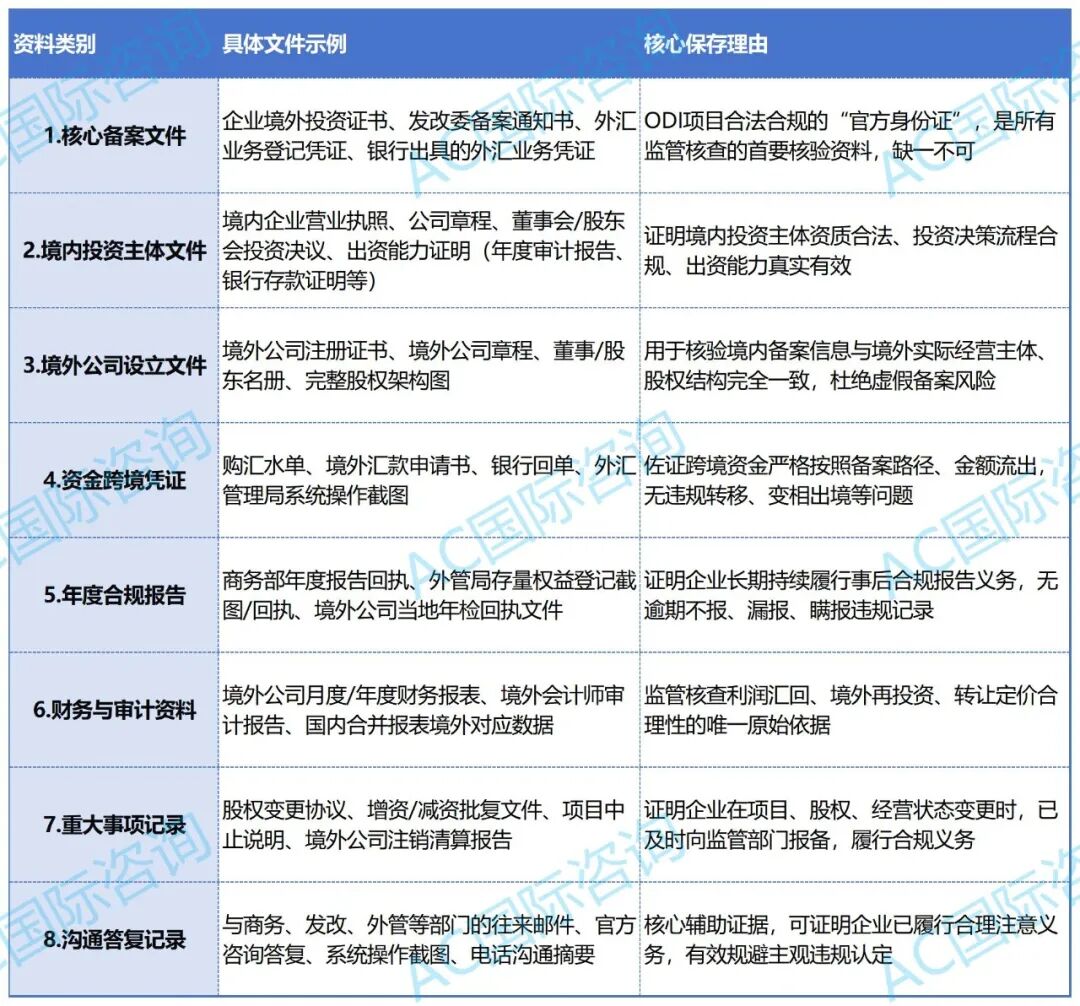 | 资料类别 | 具体文件示例 | 核心保存理由 |
|---|---|---|
| 1.核心备案文件 | 企业境外投资证书、发改委备案通知书、外汇业务登记凭证、银行出具的外汇业务凭证 | ODI项目合法合规的“官方身份证”，是所有监管核查的首要核验资料，缺一不可 |
| 2.境内投资主体文件 | 境内企业营业执照、公司章程、董事会/股东会投资决议、出资能力证明（年度审计报告、银行存款证明等） | 证明境内投资主体资质合法、投资决策流程合规、出资能力真实有效 |
| 3.境外公司设立文件 | 境外公司注册证书、境外公司章程、董事/股东名册、完整股权架构图 | 用于核验境内备案信息与境外实际经营主体、股权结构完全一致，杜绝虚假备案风险 |
| 4.资金跨境凭证 | 购汇水单、境外汇款申请书、银行回单、外汇管理局系统操作截图 | 佐证跨境资金严格按照备案路径、金额流出，无违规转移、变相出境等问题 |
| 5.年度合规报告 | 商务部年度报告回执、外管局存量权益登记截图/回执、境外公司当地年检回执文件 | 证明企业长期持续履行事后合规报告义务，无逾期不报、漏报、瞒报违规记录 |
| 6.财务与审计资料 | 境外公司月度/年度财务报表、境外会计师审计报告、国内合并报表境外对应数据 | 监管核查利润汇回、境外再投资、转让定价合理性的唯一原始依据 |
| 7.重大事项记录 | 股权变更协议、增资/减资批复文件、项目中止说明、境外公司注销清算报告 | 证明企业在项目、股权、经营状态变更时，已及时向监管部门报备，履行合规义务 |
| 8.沟通答复记录 | 与商务、发改、外管等部门的往来邮件、官方咨询答复、系统操作截图、电话沟通摘要 | 核心辅助证据，可证明企业已履行合理注意义务，有效规避主观违规认定 |

AC国际咨询